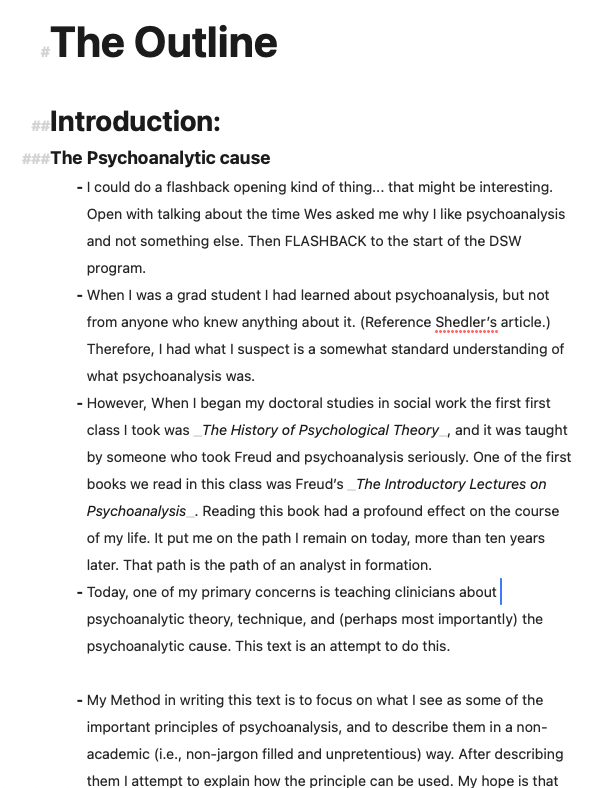 # The Outline

## Introduction:

### The Psychoanalytic cause

- I could do a flashback opening kind of thing... that might be interesting. Open with talking about the time Wes asked me why I like psychoanalysis and not something else. Then FLASHBACK to the start of the DSW program.
- When I was a grad student I had learned about psychoanalysis, but not from anyone who knew anything about it. (Reference Shedler's article.) Therefore, I had what I suspect is a somewhat standard understanding of what psychoanalysis was.
- However, When I began my doctoral studies in social work the first first class I took was _The History of Psychological Theory_, and it was taught by someone who took Freud and psychoanalysis seriously. One of the first books we read in this class was Freud's _The Introductory Lectures on Psychoanalysis_. Reading this book had a profound effect on the course of my life. It put me on the path I remain on today, more than ten years later. That path is the path of an analyst in formation.
- Today, one of my primary concerns is teaching clinicians about psychoanalytic theory, technique, and (perhaps most importantly) the psychoanalytic cause. This text is an attempt to do this.

- My Method in writing this text is to focus on what I see as some of the important principles of psychoanalysis, and to describe them in a non-academic (i.e., non-jargon filled and unpretentious) way. After describing them I attempt to explain how the principle can be used. My hope is that